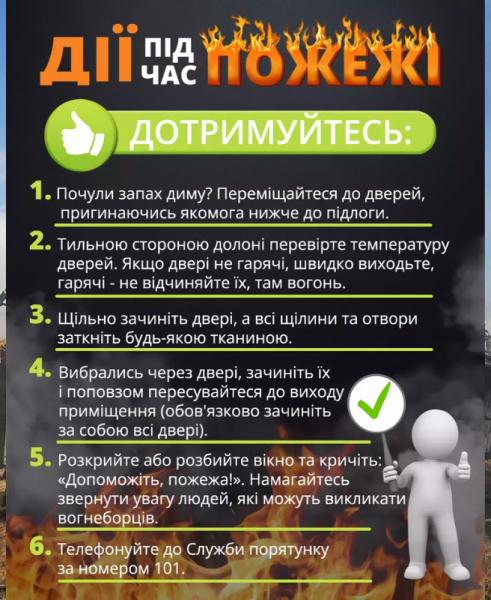 ДІЇ ПІД ЧАС ПОЖЕЖІ

ДОТРИМУЙТЕСЬ:

1. Почули запах диму? Переміщайтеся до дверей, пригинаючись якомога нижче до підлоги.

2. Тильною стороною долоні перевірте температуру дверей. Якщо двері не гарячі, швидко виходьте, гарячі - не відчиняйте їх, там вогонь.

3. Щільно зачиніть двері, а всі щілини та отвори заткніть будь-якою тканиною.

4. Вибрались через двері, зачиніть їх і поповзом пересувайтеся до виходу приміщення (обов'язково зачиніть за собою всі двері).

5. Розкрийте або розбийте вікно та кричіть: «Допоможіть, пожежа!». Намагайтесь звернути увагу людей, які можуть викликати вогнеборців.

6. Телефонуйте до Служби порятунку за номером 101.